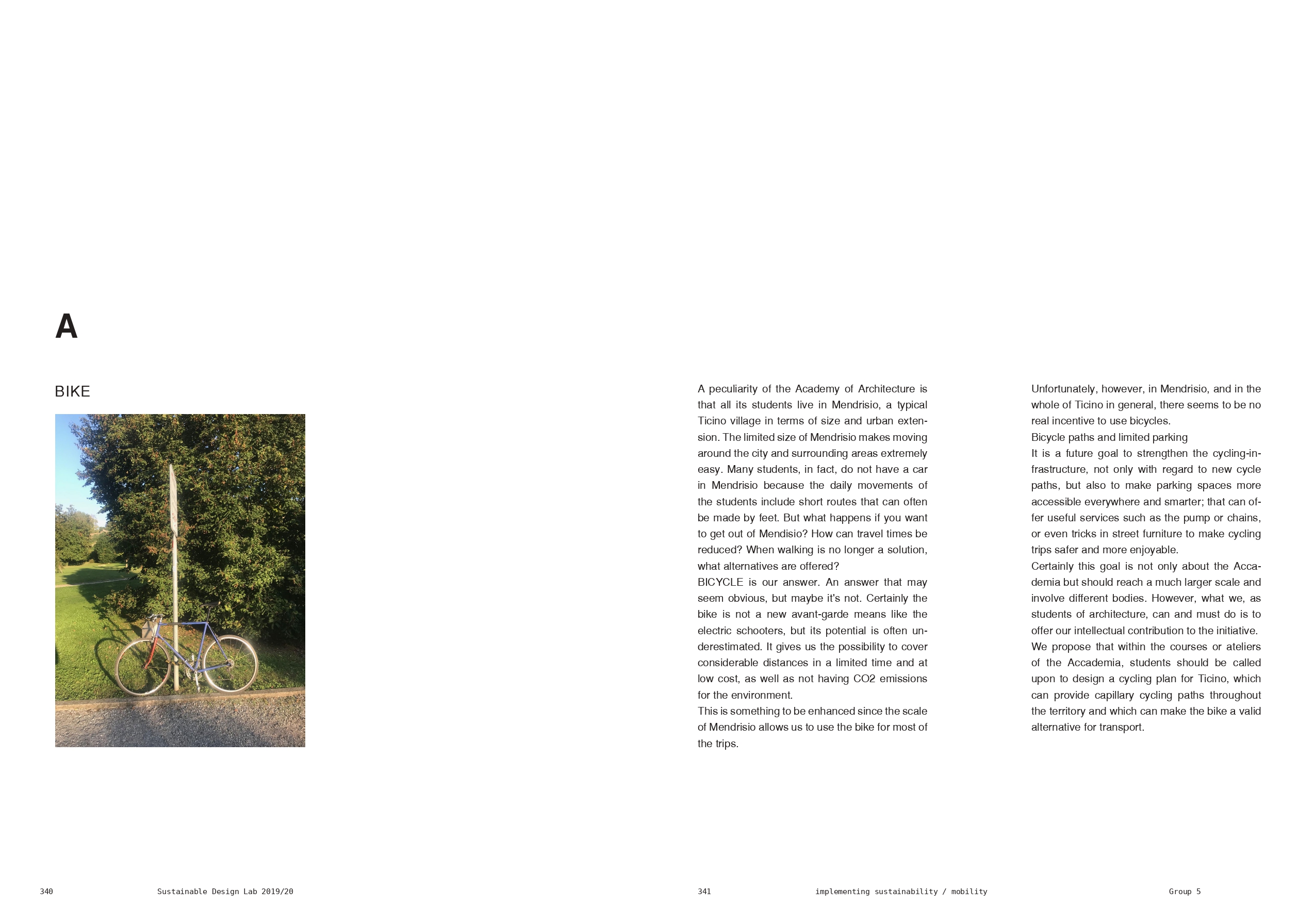 A

BIKE

A peculiarity of the Academy of Architecture is that all its students live in Mendrisio, a typical Ticino village in terms of size and urban extension. The limited size of Mendrisio makes moving around the city and surrounding areas extremely easy. Many students, in fact, do not have a car in Mendrisio because the daily movements of the students include short routes that can often be made by feet. But what happens if you want to get out of Mendisio? How can travel times be reduced? When walking is no longer a solution, what alternatives are offered?
BICYCLE is our answer. An answer that may seem obvious, but maybe it's not. Certainly the bike is not a new avant-garde means like the electric schooters, but its potential is often underestimated. It gives us the possibility to cover considerable distances in a limited time and at low cost, as well as not having CO2 emissions for the environment.
This is something to be enhanced since the scale of Mendrisio allows us to use the bike for most of the trips.

Unfortunately, however, in Mendrisio, and in the whole of Ticino in general, there seems to be no real incentive to use bicycles.
Bicycle paths and limited parking
It is a future goal to strengthen the cycling-infrastructure, not only with regard to new cycle paths, but also to make parking spaces more accessible everywhere and smarter; that can offer useful services such as the pump or chains, or even tricks in street furniture to make cycling trips safer and more enjoyable.
Certainly this goal is not only about the Accademia but should reach a much larger scale and involve different bodies. However, what we, as students of architecture, can and must do is to offer our intellectual contribution to the initiative.
We propose that within the courses or ateliers of the Accademia, students should be called upon to design a cycling plan for Ticino, which can provide capillary cycling paths throughout the territory and which can make the bike a valid alternative for transport.

340 Sustainable Design Lab 2019/20

341 implementing sustainability / mobility Group 5